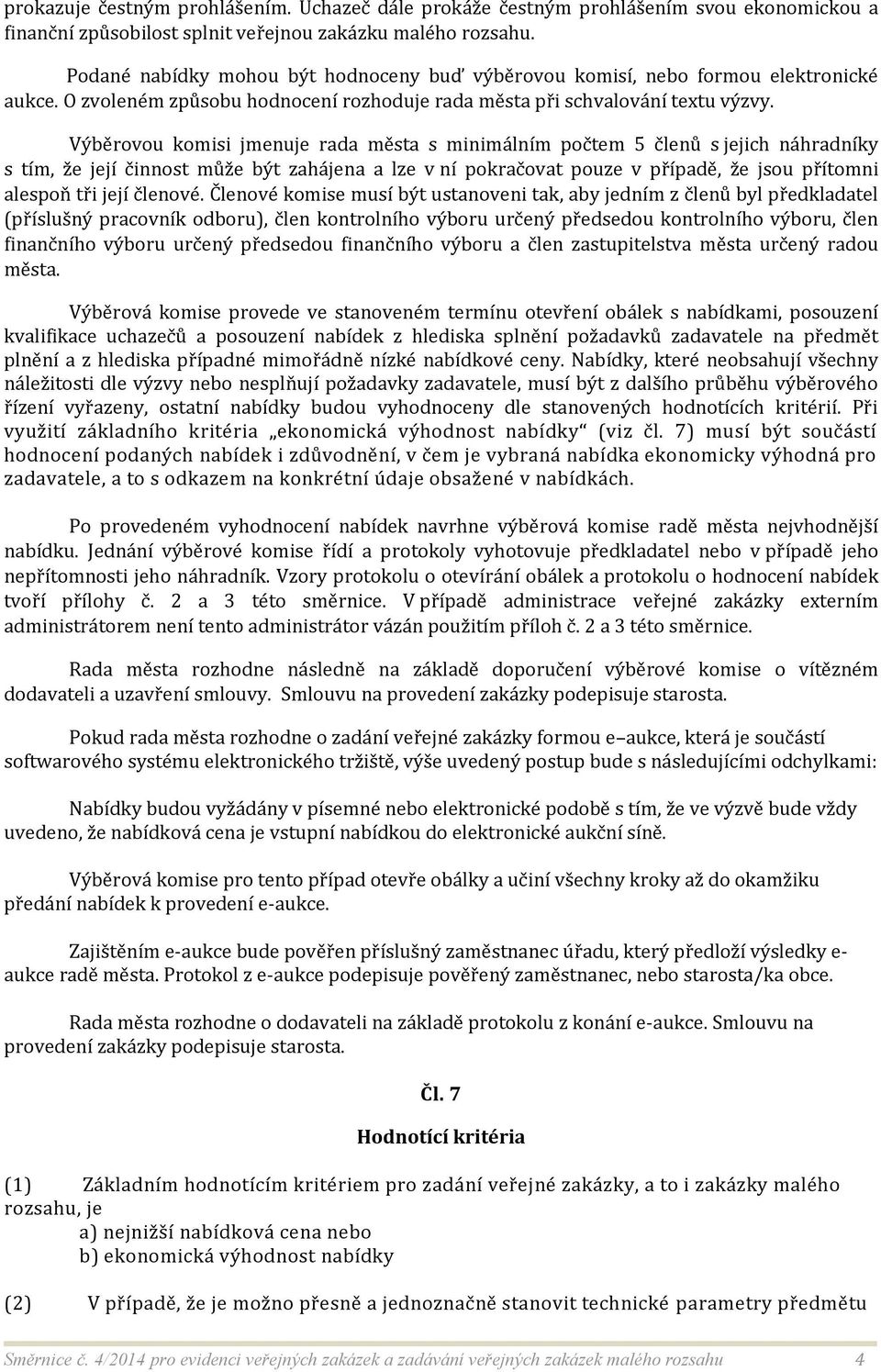 prokazuje čestným prohlášením. Uchazeč dále prokáže čestným prohlášením svou ekonomickou a finanční způsobilost splnit veřejnou zakázku malého rozsahu.

Podané nabídky mohou být hodnoceny buď výběrovou komisí, nebo formou elektronické aukce. O zvoleném způsobu hodnocení rozhoduje rada města při schvalování textu výzvy.

Výběrovou komisi jmenuje rada města s minimálním počtem 5 členů s jejich náhradníky s tím, že její činnost může být zahájena a lze v ní pokračovat pouze v případě, že jsou přítomni alespoň tři její členové. Členové komise musí být ustanoveni tak, aby jedním z členů byl předkladatel (příslušný pracovník odboru), člen kontrolního výboru určený předsedou kontrolního výboru, člen finančního výboru určený předsedou finančního výboru a člen zastupitelstva města určený radou města.

Výběrová komise provede ve stanoveném termínu otevření obálek s nabídkami, posouzení kvalifikace uchazečů a posouzení nabídek z hlediska splnění požadavků zadavatele na předmět plnění a z hlediska případné mimořádně nízké nabídkové ceny. Nabídky, které neobsahují všechny náležitosti dle výzvy nebo nesplňují požadavky zadavatele, musí být z dalšího průběhu výběrového řízení vyřazeny, ostatní nabídky budou vyhodnoceny dle stanovených hodnotících kritérií. Při využití základního kritéria „ekonomická výhodnost nabídky“ (viz čl. 7) musí být součástí hodnocení podaných nabídek i zdůvodnění, v čem je vybraná nabídka ekonomicky výhodná pro zadavatele, a to s odkazem na konkrétní údaje obsažené v nabídkách.

Po provedeném vyhodnocení nabídek navrhne výběrová komise radě města nejvhodnější nabídku. Jednání výběrové komise řídí a protokoly vyhotovuje předkladatel nebo v případě jeho nepřítomnosti jeho náhradník. Vzory protokolu o otevírání obálek a protokolu o hodnocení nabídek tvoří přílohy č. 2 a 3 této směrnice. V případě administrace veřejné zakázky externím administrátorem není tento administrátor vázán použitím příloh č. 2 a 3 této směrnice.

Rada města rozhodne následně na základě doporučení výběrové komise o vítězném dodavateli a uzavření smlouvy. Smlouvu na provedení zakázky podepisuje starosta.

Pokud rada města rozhodne o zadání veřejné zakázky formou e–aukce, která je součástí softwarového systému elektronického tržiště, výše uvedený postup bude s následujícími odchylkami:

Nabídky budou vyžádány v písemné nebo elektronické podobě s tím, že ve výzvě bude vždy uvedeno, že nabídková cena je vstupní nabídkou do elektronické aukční síně.

Výběrová komise pro tento případ otevře obálky a učiní všechny kroky až do okamžiku předání nabídek k provedení e-aukce.

Zajištěním e-aukce bude pověřen příslušný zaměstnanec úřadu, který předloží výsledky e-aukce radě města. Protokol z e-aukce podepisuje pověřený zaměstnanec, nebo starosta/ka obce.

Rada města rozhodne o dodavateli na základě protokolu z konání e-aukce. Smlouvu na provedení zakázky podepisuje starosta.

Čl. 7

Hodnotící kritéria

(1) Základním hodnotícím kritériem pro zadání veřejné zakázky, a to i zakázky malého rozsahu, je
a) nejnižší nabídková cena nebo
b) ekonomická výhodnost nabídky

(2) V případě, že je možno přesně a jednoznačně stanovit technické parametry předmětu

Směrnice č. 4/2014 pro evidenci veřejných zakázek a zadávání veřejných zakázek malého rozsahu 4